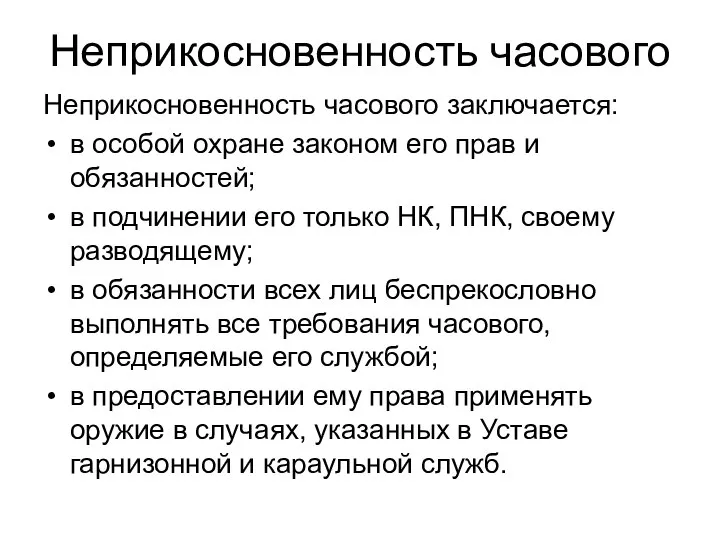 Неприкосновенность часового

Неприкосновенность часового заключается:

• в особой охране законом его прав и обязанностей;
• в подчинении его только НК, ПНК, своему разводящему;
• в обязанности всех лиц беспрекословно выполнять все требования часового, определяемые его службой;
• в предоставлении ему права применять оружие в случаях, указанных в Уставе гарнизонной и караульной служб.